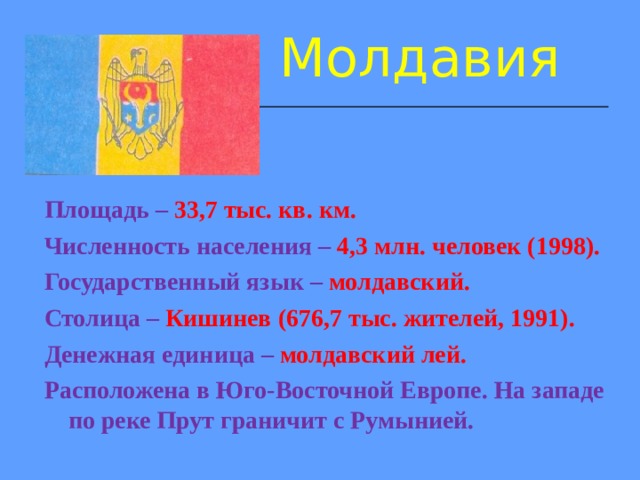 Молдавия

Площадь – 33,7 тыс. кв. км.

Численность населения – 4,3 млн. человек (1998).

Государственный язык – молдавский.

Столица – Кишинев (676,7 тыс. жителей, 1991).

Денежная единица – молдавский лей.

Расположена в Юго-Восточной Европе. На западе по реке Прут граничит с Румынией.